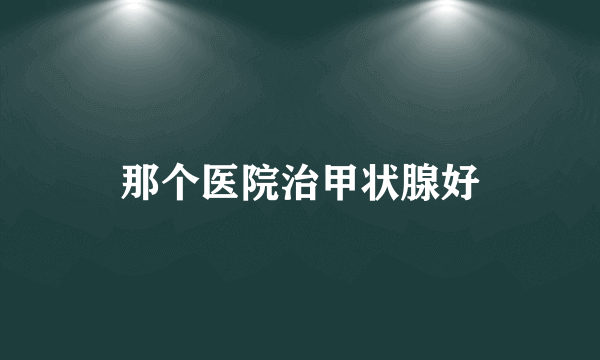 那个医院治甲状腺好